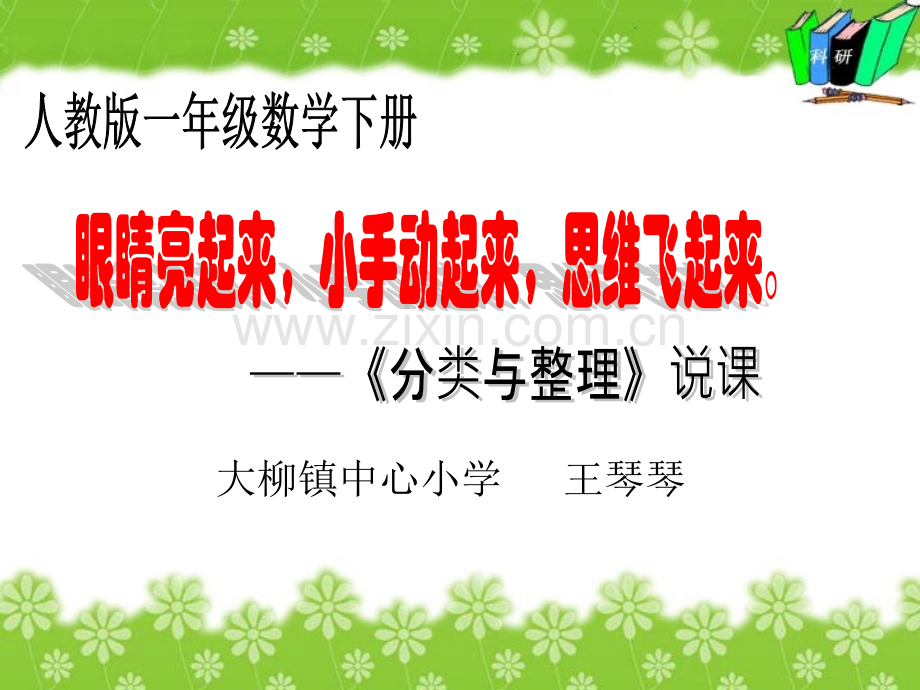 科 研

人教版一年级数学下册

眼睛亮起来，小手动起来，思维飞起来。

www.zixin.com.cn

——《分类与整理》说课

大柳镇中心小学　　王琴琴